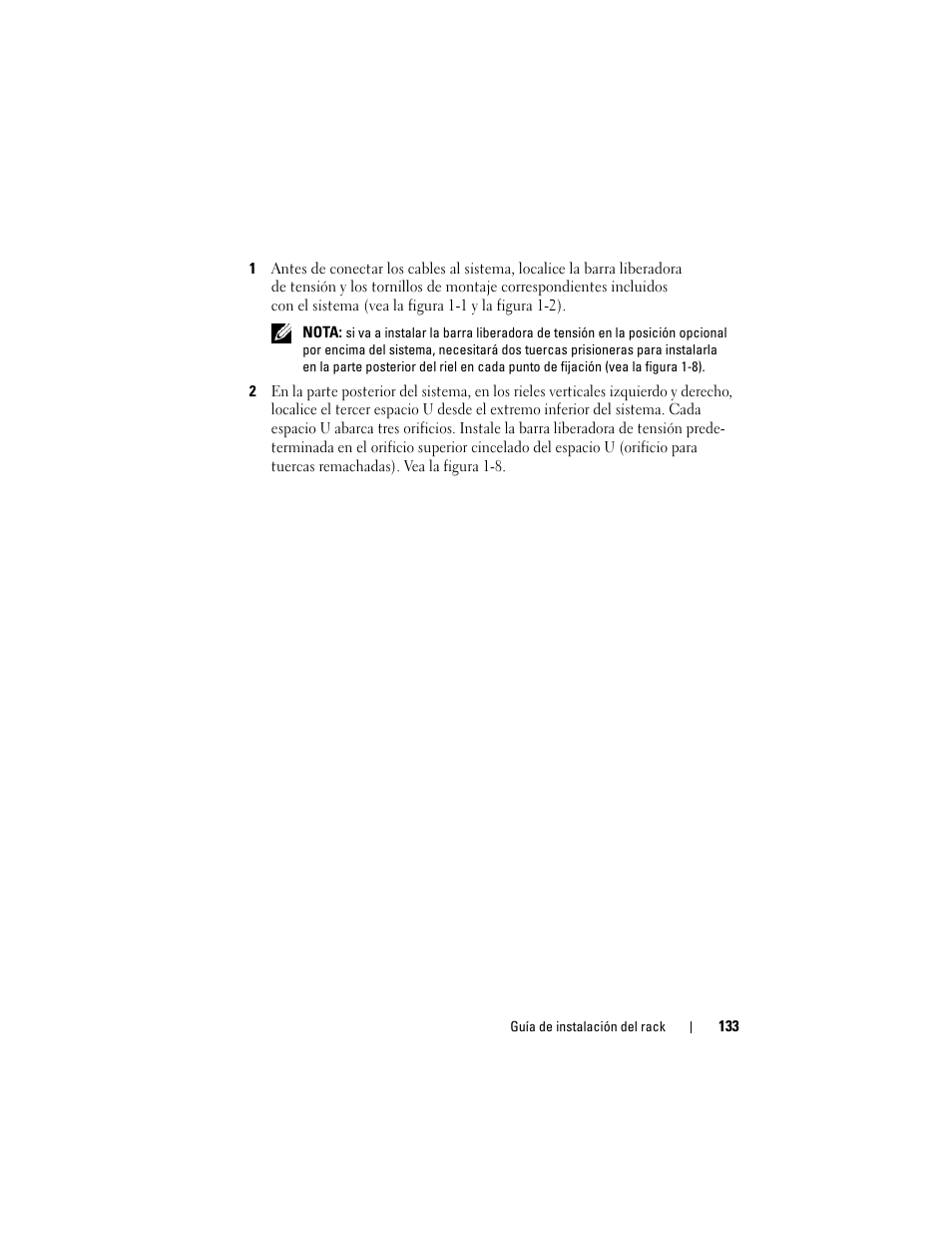 1 Antes de conectar los cables al sistema, localice la barra liberadora de tensión y los tornillos de montaje correspondientes incluidos con el sistema (vea la figura 1-1 y la figura 1-2).

NOTA: si va a instalar la barra liberadora de tensión en la posición opcional por encima del sistema, necesitará dos tuercas prisioneras para instalarla en la parte posterior del riel en cada punto de fijación (vea la figura 1-8).

2 En la parte posterior del sistema, en los rieles verticales izquierdo y derecho, localice el tercer espacio U desde el extremo inferior del sistema. Cada espacio U abarca tres orificios. Instale la barra liberadora de tensión predeterminada en el orificio superior cincelado del espacio U (orificio para tuercas remachadas). Vea la figura 1-8.

Guía de instalación del rack | 133